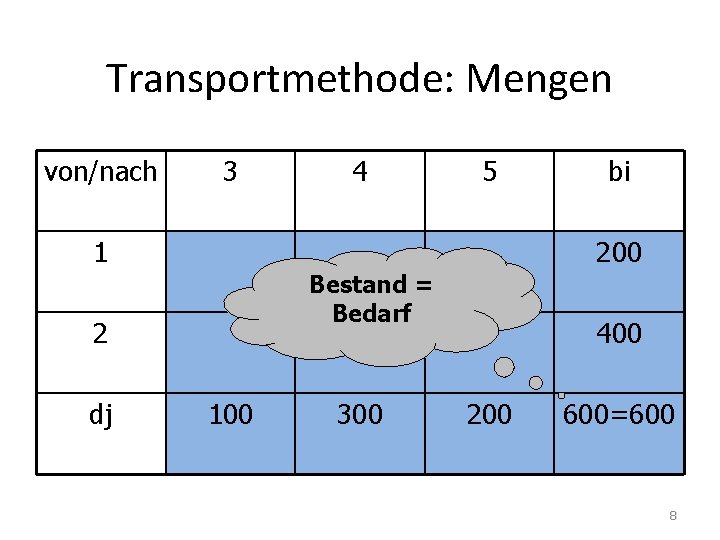 Transportmethode: Mengen

| von/nach | 3 | 4 | 5 | bi |
|---|---|---|---|---|
| 1 | | | | 200 |
| 2 | | | | 400 |
| dj | 100 | 300 | 200 | 600=600 |

Bestand = Bedarf

8